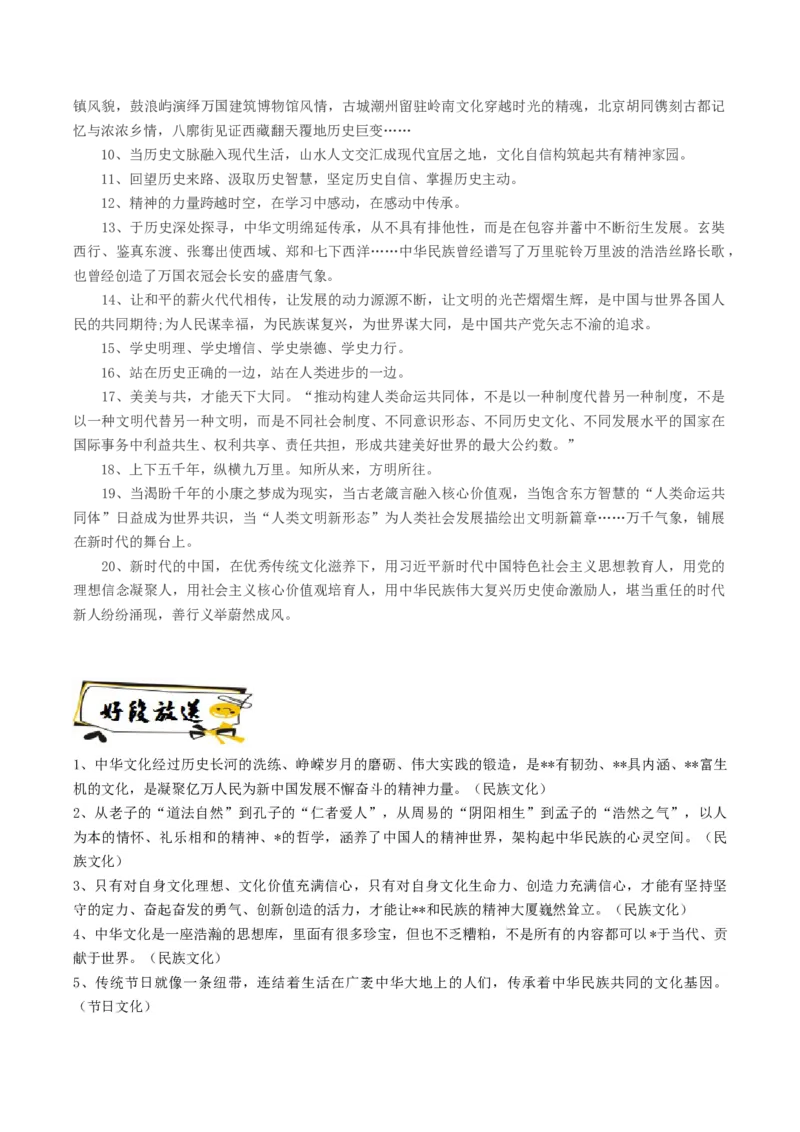 镇风貌，鼓浪屿演绎万国建筑博物馆风情，古城潮州留驻岭南文化穿越时光的精魂，北京胡同镌刻古都记忆与浓浓乡情，八廓街见证西藏翻天覆地历史巨变……

10、当历史文脉融入现代生活，山水人文交汇成现代宜居之地，文化自信构筑起共有精神家园。

11、回望历史来路、汲取历史智慧，坚定历史自信、掌握历史主动。

12、精神的力量跨越时空，在学习中感动，在感动中传承。

13、于历史深处探寻，中华文明绵延传承，从不具有排他性，而是在包容并蓄中不断衍生发展。玄奘西行、鉴真东渡、张骞出使西域、郑和七下西洋……中华民族曾经谱写了万里驼铃万里波的浩浩丝路长歌，也曾经创造了万国衣冠会长安的盛唐气象。

14、让和平的薪火代代相传，让发展的动力源源不断，让文明的光芒熠熠生辉，是中国与世界各国人民的共同期待;为人民谋幸福，为民族谋复兴，为世界谋大同，是中国共产党矢志不渝的追求。

15、学史明理、学史增信、学史崇德、学史力行。

16、站在历史正确的一边，站在人类进步的一边。

17、美美与共，才能天下大同。“推动构建人类命运共同体，不是以一种制度代替另一种制度，不是以一种文明代替另一种文明，而是不同社会制度、不同意识形态、不同历史文化、不同发展水平的国家在国际事务中利益共生、权利共享、责任共担，形成共建美好世界的最大公约数。”

18、上下五千年，纵横九万里。知所从来，方明所往。

19、当渴盼千年的小康之梦成为现实，当古老箴言融入核心价值观，当饱含东方智慧的“人类命运共同体”日益成为世界共识，当“人类文明新形态”为人类社会发展描绘出文明新篇章……万千气象，铺展在新时代的舞台上。

20、新时代的中国，在优秀传统文化滋养下，用习近平新时代中国特色社会主义思想教育人，用党的理想信念凝聚人，用社会主义核心价值观培育人，用中华民族伟大复兴历史使命激励人，堪当重任的时代新人纷纷涌现，善行义举蔚然成风。

好段放送

1、中华文化经过历史长河的洗练、峥嵘岁月的磨砺、伟大实践的锻造，是**有韧劲、**具内涵、**富生机的文化，是凝聚亿万人民为新中国发展不懈奋斗的精神力量。（民族文化）
2、从老子的“道法自然”到孔子的“仁者爱人”，从周易的“阴阳相生”到孟子的“浩然之气”，以人为本的情怀、礼乐相和的精神、*的哲学，涵养了中国人的精神世界，架构起中华民族的心灵空间。（民族文化）
3、只有对自身文化理想、文化价值充满信心，只有对自身文化生命力、创造力充满信心，才能有坚持坚守的定力、奋起奋发的勇气、创新创造的活力，才能让**和民族的精神大厦巍然耸立。（民族文化）
4、中华文化是一座浩瀚的思想库，里面有很多珍宝，但也不乏糟粕，不是所有的内容都可以*于当代、贡献于世界。（民族文化）
5、传统节日就像一条纽带，连结着生活在广袤中华大地上的人们，传承着中华民族共同的文化基因。（节日文化）